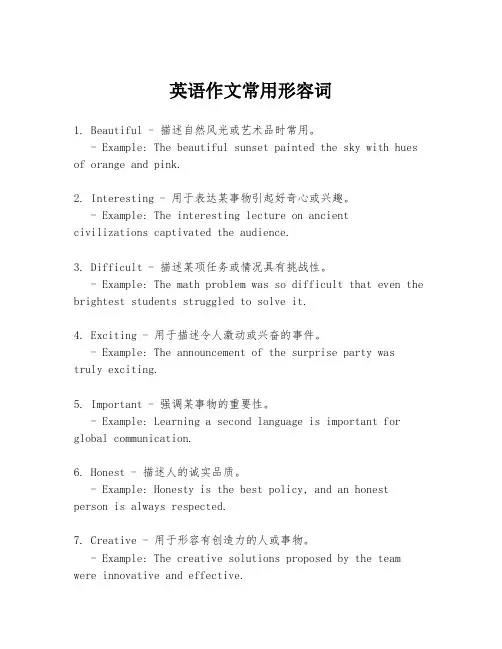 英语作文常用形容词

1. Beautiful - 描述自然风光或艺术品时常用。
- Example: The beautiful sunset painted the sky with hues of orange and pink.

2. Interesting - 用于表达某事物引起好奇心或兴趣。
- Example: The interesting lecture on ancient civilizations captivated the audience.

3. Difficult - 描述某项任务或情况具有挑战性。
- Example: The math problem was so difficult that even the brightest students struggled to solve it.

4. Exciting - 用于描述令人激动或兴奋的事件。
- Example: The announcement of the surprise party was truly exciting.

5. Important - 强调某事物的重要性。
- Example: Learning a second language is important for global communication.

6. Honest - 描述人的诚实品质。
- Example: Honesty is the best policy, and an honest person is always respected.

7. Creative - 用于形容有创造力的人或事物。
- Example: The creative solutions proposed by the team were innovative and effective.